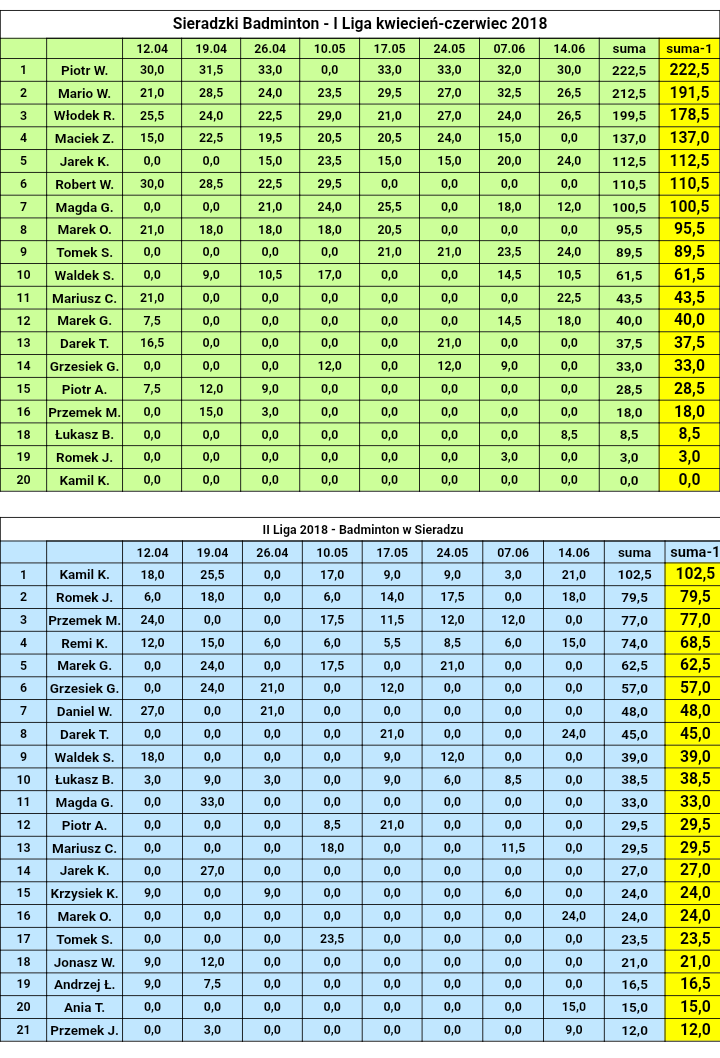 Sieradzki Badminton - I Liga kwiecień-czerwiec 2018

|  |  | 12.04 | 19.04 | 26.04 | 10.05 | 17.05 | 24.05 | 07.06 | 14.06 | suma | suma-1 |
|---|---|---|---|---|---|---|---|---|---|---|---|
| 1 | Piotr W. | 30,0 | 31,5 | 33,0 | 0,0 | 33,0 | 33,0 | 32,0 | 30,0 | 222,5 | 222,5 |
| 2 | Mario W. | 21,0 | 28,5 | 24,0 | 23,5 | 29,5 | 27,0 | 32,5 | 26,5 | 212,5 | 191,5 |
| 3 | Włodek R. | 25,5 | 24,0 | 22,5 | 29,0 | 21,0 | 27,0 | 24,0 | 26,5 | 199,5 | 178,5 |
| 4 | Maciek Z. | 15,0 | 22,5 | 19,5 | 20,5 | 20,5 | 24,0 | 15,0 | 0,0 | 137,0 | 137,0 |
| 5 | Jarek K. | 0,0 | 0,0 | 15,0 | 23,5 | 15,0 | 15,0 | 20,0 | 24,0 | 112,5 | 112,5 |
| 6 | Robert W. | 30,0 | 28,5 | 22,5 | 29,5 | 0,0 | 0,0 | 0,0 | 0,0 | 110,5 | 110,5 |
| 7 | Magda G. | 0,0 | 0,0 | 21,0 | 24,0 | 25,5 | 0,0 | 18,0 | 12,0 | 100,5 | 100,5 |
| 8 | Marek O. | 21,0 | 18,0 | 18,0 | 18,0 | 20,5 | 0,0 | 0,0 | 0,0 | 95,5 | 95,5 |
| 9 | Tomek S. | 0,0 | 0,0 | 0,0 | 0,0 | 21,0 | 21,0 | 23,5 | 24,0 | 89,5 | 89,5 |
| 10 | Waldek S. | 0,0 | 9,0 | 10,5 | 17,0 | 0,0 | 0,0 | 14,5 | 10,5 | 61,5 | 61,5 |
| 11 | Mariusz C. | 21,0 | 0,0 | 0,0 | 0,0 | 0,0 | 0,0 | 0,0 | 22,5 | 43,5 | 43,5 |
| 12 | Marek G. | 7,5 | 0,0 | 0,0 | 0,0 | 0,0 | 0,0 | 14,5 | 18,0 | 40,0 | 40,0 |
| 13 | Darek T. | 16,5 | 0,0 | 0,0 | 0,0 | 0,0 | 21,0 | 0,0 | 0,0 | 37,5 | 37,5 |
| 14 | Grzesiek G. | 0,0 | 0,0 | 0,0 | 12,0 | 0,0 | 12,0 | 9,0 | 0,0 | 33,0 | 33,0 |
| 15 | Piotr A. | 7,5 | 12,0 | 9,0 | 0,0 | 0,0 | 0,0 | 0,0 | 0,0 | 28,5 | 28,5 |
| 16 | Przemek M. | 0,0 | 15,0 | 3,0 | 0,0 | 0,0 | 0,0 | 0,0 | 0,0 | 18,0 | 18,0 |
| 18 | Łukasz B. | 0,0 | 0,0 | 0,0 | 0,0 | 0,0 | 0,0 | 0,0 | 8,5 | 8,5 | 8,5 |
| 19 | Romek J. | 0,0 | 0,0 | 0,0 | 0,0 | 0,0 | 0,0 | 3,0 | 0,0 | 3,0 | 3,0 |
| 20 | Kamil K. | 0,0 | 0,0 | 0,0 | 0,0 | 0,0 | 0,0 | 0,0 | 0,0 | 0,0 | 0,0 |

II Liga 2018 - Badminton w Sieradzu

|  |  | 12.04 | 19.04 | 26.04 | 10.05 | 17.05 | 24.05 | 07.06 | 14.06 | suma | suma-1 |
|---|---|---|---|---|---|---|---|---|---|---|---|
| 1 | Kamil K. | 18,0 | 25,5 | 0,0 | 17,0 | 9,0 | 9,0 | 3,0 | 21,0 | 102,5 | 102,5 |
| 2 | Romek J. | 6,0 | 18,0 | 0,0 | 6,0 | 14,0 | 17,5 | 0,0 | 18,0 | 79,5 | 79,5 |
| 3 | Przemek M. | 24,0 | 0,0 | 0,0 | 17,5 | 11,5 | 12,0 | 12,0 | 0,0 | 77,0 | 77,0 |
| 4 | Remi K. | 12,0 | 15,0 | 6,0 | 6,0 | 5,5 | 8,5 | 6,0 | 15,0 | 74,0 | 68,5 |
| 5 | Marek G. | 0,0 | 24,0 | 0,0 | 17,5 | 0,0 | 21,0 | 0,0 | 0,0 | 62,5 | 62,5 |
| 6 | Grzesiek G. | 0,0 | 24,0 | 21,0 | 0,0 | 12,0 | 0,0 | 0,0 | 0,0 | 57,0 | 57,0 |
| 7 | Daniel W. | 27,0 | 0,0 | 21,0 | 0,0 | 0,0 | 0,0 | 0,0 | 0,0 | 48,0 | 48,0 |
| 8 | Darek T. | 0,0 | 0,0 | 0,0 | 0,0 | 21,0 | 0,0 | 0,0 | 24,0 | 45,0 | 45,0 |
| 9 | Waldek S. | 18,0 | 0,0 | 0,0 | 0,0 | 9,0 | 12,0 | 0,0 | 0,0 | 39,0 | 39,0 |
| 10 | Łukasz B. | 3,0 | 9,0 | 3,0 | 0,0 | 9,0 | 6,0 | 8,5 | 0,0 | 38,5 | 38,5 |
| 11 | Magda G. | 0,0 | 33,0 | 0,0 | 0,0 | 0,0 | 0,0 | 0,0 | 0,0 | 33,0 | 33,0 |
| 12 | Piotr A. | 0,0 | 0,0 | 0,0 | 8,5 | 21,0 | 0,0 | 0,0 | 0,0 | 29,5 | 29,5 |
| 13 | Mariusz C. | 0,0 | 0,0 | 0,0 | 18,0 | 0,0 | 0,0 | 11,5 | 0,0 | 29,5 | 29,5 |
| 14 | Jarek K. | 0,0 | 27,0 | 0,0 | 0,0 | 0,0 | 0,0 | 0,0 | 0,0 | 27,0 | 27,0 |
| 15 | Krzysiek K. | 9,0 | 0,0 | 9,0 | 0,0 | 0,0 | 0,0 | 6,0 | 0,0 | 24,0 | 24,0 |
| 16 | Marek O. | 0,0 | 0,0 | 0,0 | 0,0 | 0,0 | 0,0 | 0,0 | 24,0 | 24,0 | 24,0 |
| 17 | Tomek S. | 0,0 | 0,0 | 0,0 | 23,5 | 0,0 | 0,0 | 0,0 | 0,0 | 23,5 | 23,5 |
| 18 | Jonasz W. | 9,0 | 12,0 | 0,0 | 0,0 | 0,0 | 0,0 | 0,0 | 0,0 | 21,0 | 21,0 |
| 19 | Andrzej Ł. | 9,0 | 7,5 | 0,0 | 0,0 | 0,0 | 0,0 | 0,0 | 0,0 | 16,5 | 16,5 |
| 20 | Ania T. | 0,0 | 0,0 | 0,0 | 0,0 | 0,0 | 0,0 | 0,0 | 15,0 | 15,0 | 15,0 |
| 21 | Przemek J. | 0,0 | 3,0 | 0,0 | 0,0 | 0,0 | 0,0 | 0,0 | 9,0 | 12,0 | 12,0 |